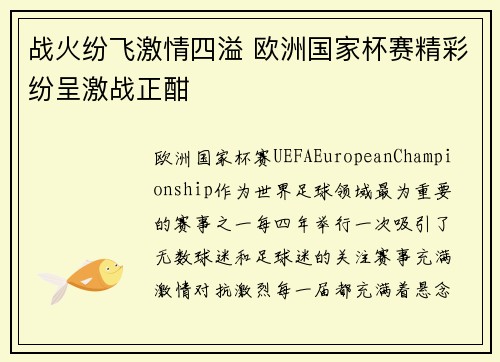 战火纷飞激情四溢 欧洲国家杯赛精彩纷呈激战正酣

欧洲国家杯赛UEFAEuropeanChampionship作为世界足球领域最为重要的赛事之一每四年举行一次吸引了无数球迷和足球迷的关注赛事充满激情对抗激烈每一届都充满着悬念